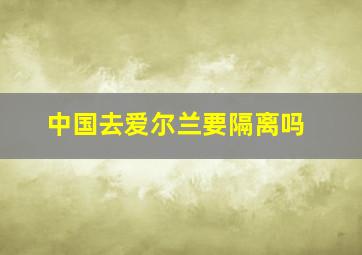 中国去爱尔兰要隔离吗